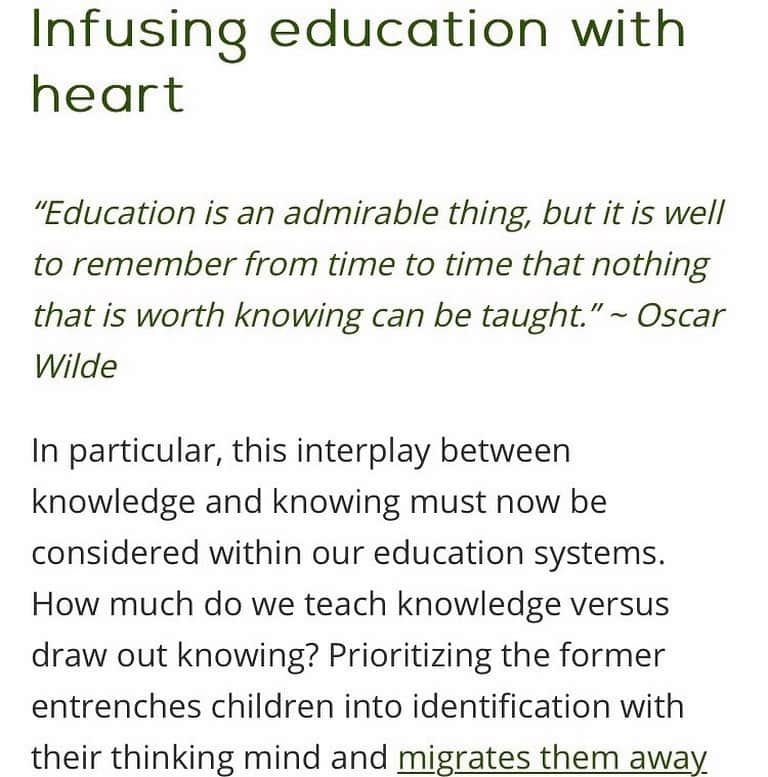 Infusing education with heart

"Education is an admirable thing, but it is well to remember from time to time that nothing that is worth knowing can be taught." ~ Oscar Wilde

In particular, this interplay between knowledge and knowing must now be considered within our education systems. How much do we teach knowledge versus draw out knowing? Prioritizing the former entrenches children into identification with their thinking mind and migrates them away